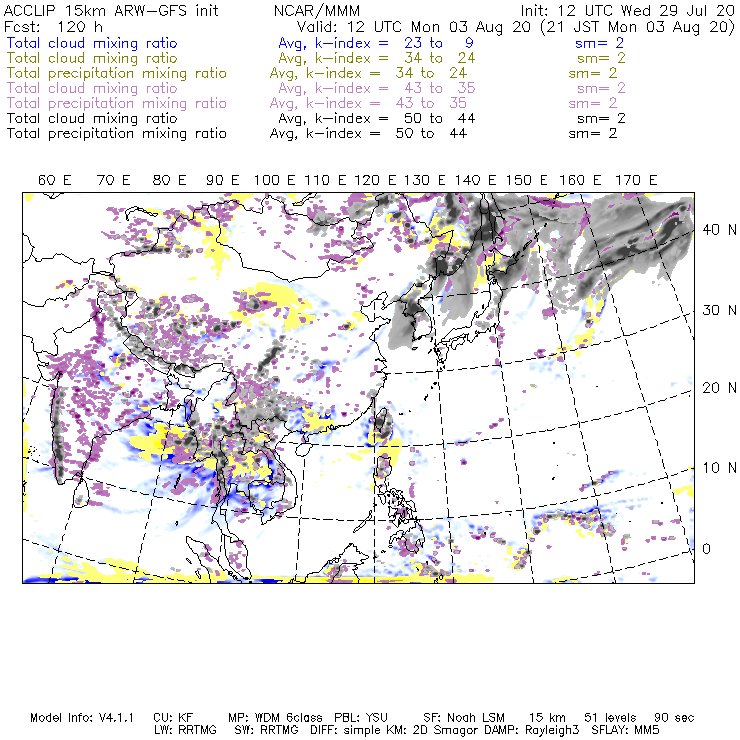 ACCLIP 15km ARW-GFS init NCAR/MMM Init: 12 UTC Wed 29 Jul 20
Fcst: 120 h Valid: 12 UTC Mon 03 Aug 20 (21 JST Mon 03 Aug 20)
Total cloud mixing ratio Avg, k-index = 23 to 9 sm= 2
Total cloud mixing ratio Avg, k-index = 34 to 24 sm= 2
Total precipitation mixing ratio Avg, k-index = 34 to 24 sm= 2
Total cloud mixing ratio Avg, k-index = 43 to 35 sm= 2
Total precipitation mixing ratio Avg, k-index = 43 to 35 sm= 2
Total cloud mixing ratio Avg, k-index = 50 to 44 sm= 2
Total precipitation mixing ratio Avg, k-index = 50 to 44 sm= 2

60 E 70 E 80 E 90 E 100 E 110 E 120 E 130 E 140 E 150 E 160 E 170 E

40 N
30 N
20 N
10 N
0

Model Info: V4.1.1 CU: KF MP: WDM 6class PBL: YSU SF: Noah LSM 15 km 51 levels 90 sec
LW: RRTMG SW: RRTMG DIFF: simple KM: 2D Smagor DAMP: Rayleigh3 SFLAY: MM5